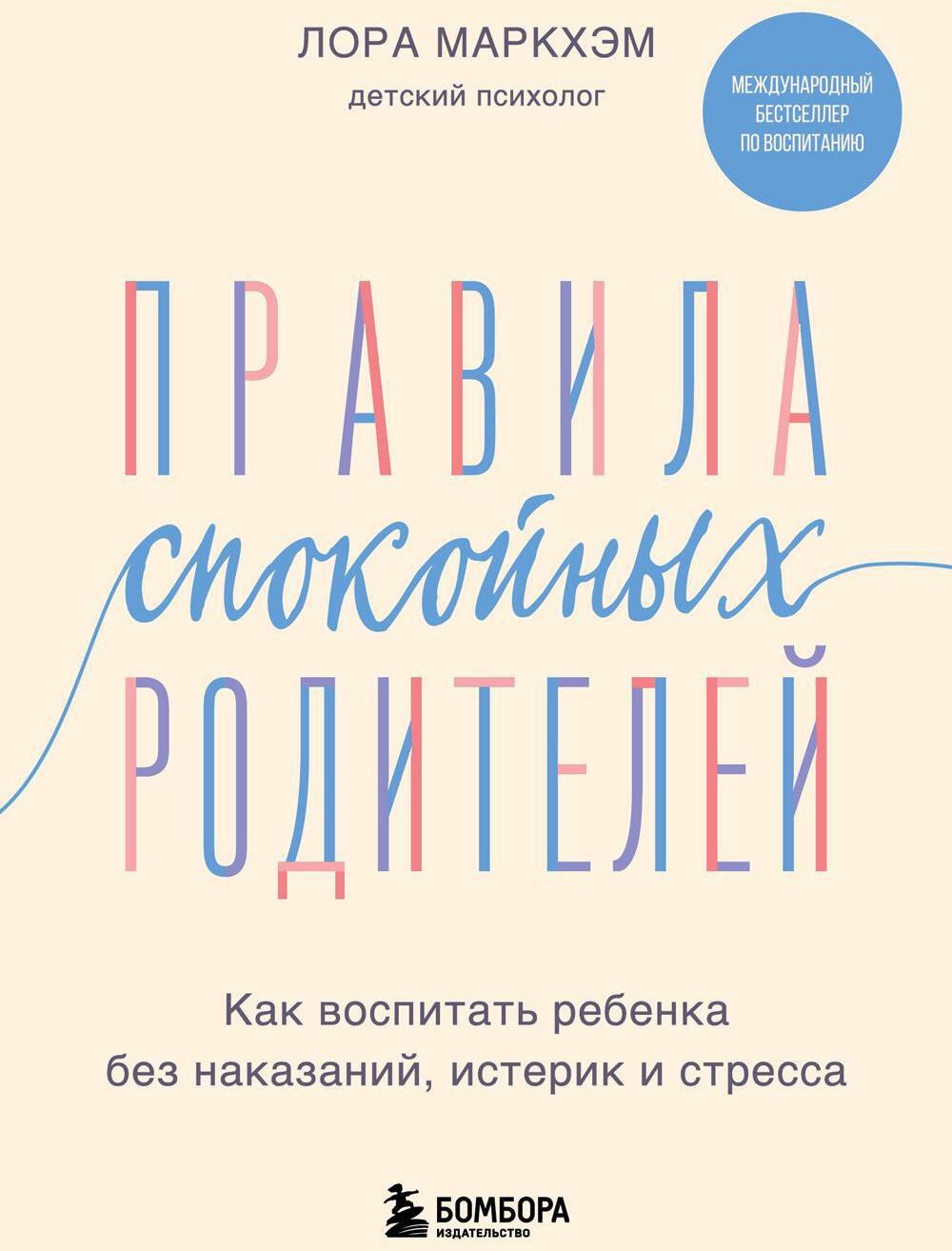 ЛОРА МАРКХЭМ
детский психолог

МЕЖДУНАРОДНЫЙ БЕСТСЕЛЛЕР ПО ВОСПИТАНИЮ

ПРАВИЛА
спокойных
РОДИТЕЛЕЙ

Как воспитать ребенка без наказаний, истерик и стресса

БОМБОРА
ИЗДАТЕЛЬСТВО